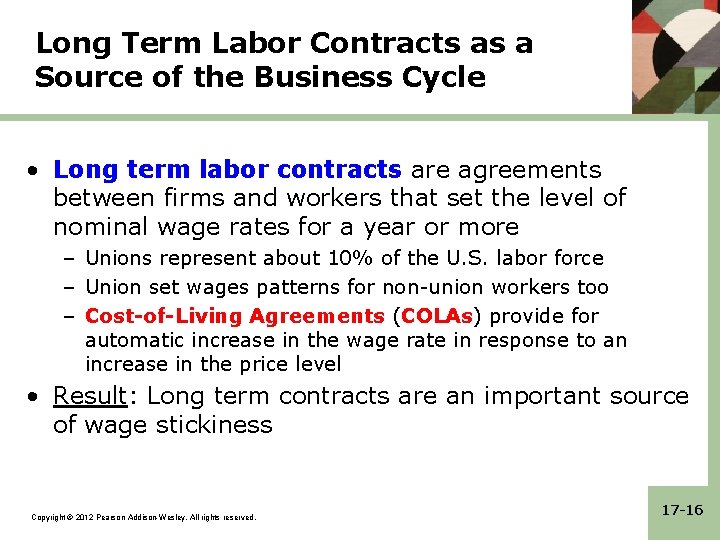 Long Term Labor Contracts as a Source of the Business Cycle

• Long term labor contracts are agreements between firms and workers that set the level of nominal wage rates for a year or more
– Unions represent about 10% of the U.S. labor force
– Union set wages patterns for non-union workers too
– Cost-of-Living Agreements (COLAs) provide for automatic increase in the wage rate in response to an increase in the price level

• Result: Long term contracts are an important source of wage stickiness

Copyright © 2012 Pearson Addison-Wesley. All rights reserved.

17-16